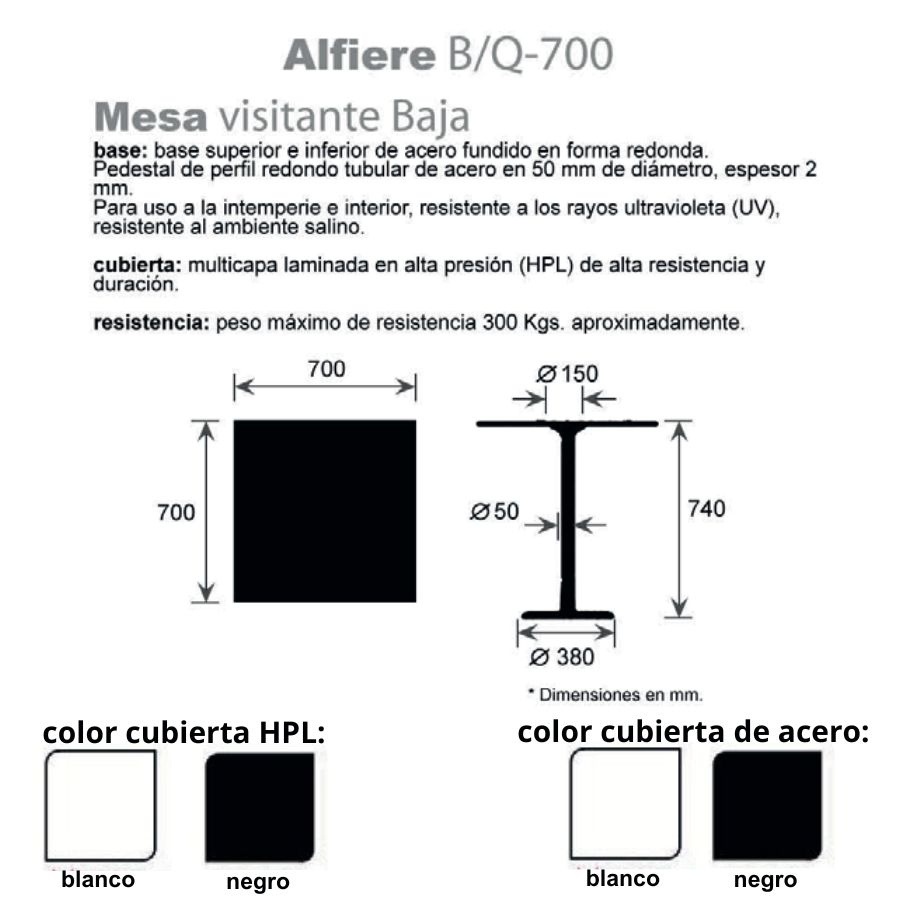 Alfiere B/Q-700

Mesa visitante Baja

base: base superior e inferior de acero fundido en forma redonda. Pedestal de perfil redondo tubular de acero en 50 mm de diámetro, espesor 2 mm.
Para uso a la intemperie e interior, resistente a los rayos ultravioleta (UV), resistente al ambiente salino.

cubierta: multicapa laminada en alta presión (HPL) de alta resistencia y duración.

resistencia: peso máximo de resistencia 300 Kgs. aproximadamente.

700

700

Ø150

Ø50

740

Ø 380

* Dimensiones en mm.

color cubierta HPL:

blanco

negro

color cubierta de acero:

blanco

negro